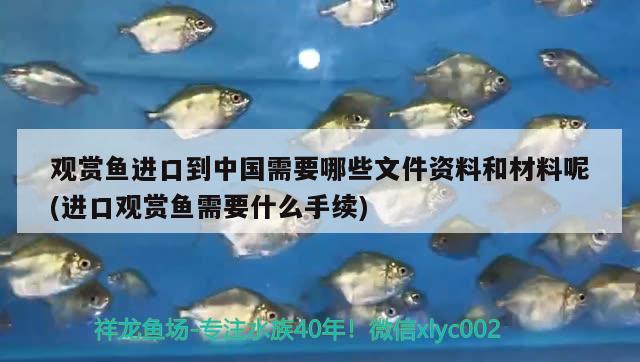 观赏鱼进口到中国需要哪些文件资料和材料呢(进口观赏鱼需要什么手续)

祥龙鱼场-专注水族40年！微信xlyc002